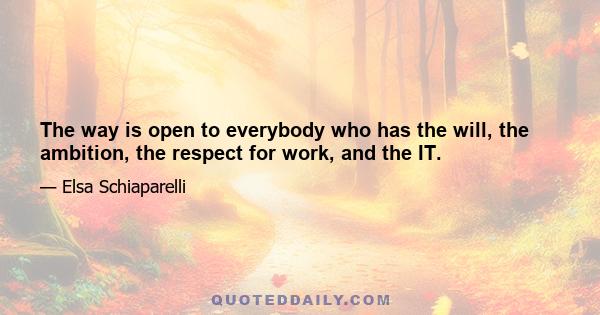 The way is open to everybody who has the will, the ambition, the respect for work, and the IT.

— Elsa Schiaparelli

QUOTEDDAILY.COM